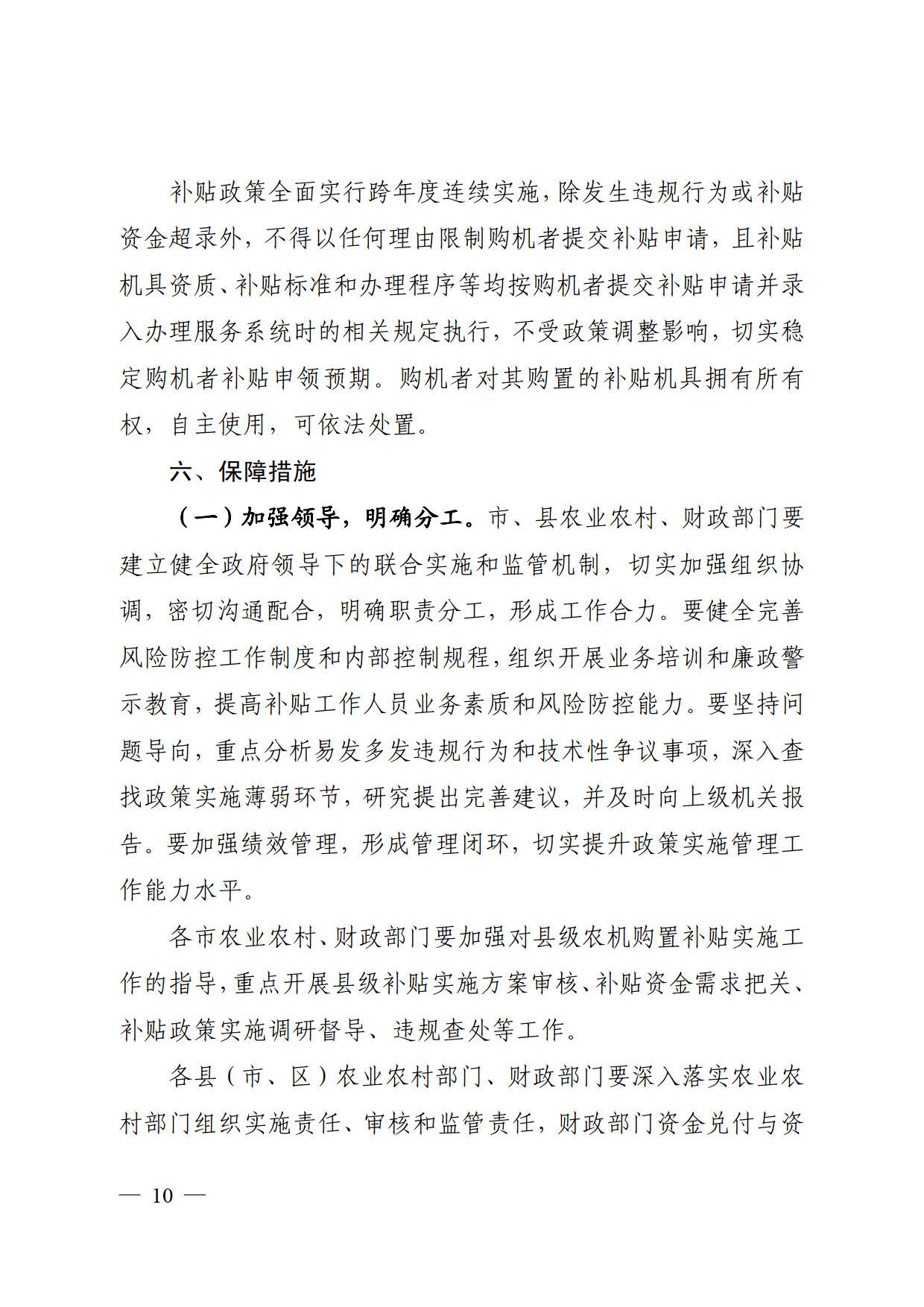 补贴政策全面实行跨年度连续实施，除发生违规行为或补贴资金超录外，不得以任何理由限制购机者提交补贴申请，且补贴机具资质、补贴标准和办理程序等均按购机者提交补贴申请并录入办理服务系统时的相关规定执行，不受政策调整影响，切实稳定购机者补贴申领预期。购机者对其购置的补贴机具拥有所有权，自主使用，可依法处置。

六、保障措施

（一）加强领导，明确分工。市、县农业农村、财政部门要建立健全政府领导下的联合实施和监管机制，切实加强组织协调，密切沟通配合，明确职责分工，形成工作合力。要健全完善风险防控工作制度和内部控制规程，组织开展业务培训和廉政警示教育，提高补贴工作人员业务素质和风险防控能力。要坚持问题导向，重点分析易发多发违规行为和技术性争议事项，深入查找政策实施薄弱环节，研究提出完善建议，并及时向上级机关报告。要加强绩效管理，形成管理闭环，切实提升政策实施管理工作能力水平。

各市农业农村、财政部门要加强对县级农机购置补贴实施工作的指导，重点开展县级补贴实施方案审核、补贴资金需求把关、补贴政策实施调研督导、违规查处等工作。

各县（市、区）农业农村部门、财政部门要深入落实农业农村部门组织实施责任、审核和监管责任，财政部门资金兑付与资

— 10 —